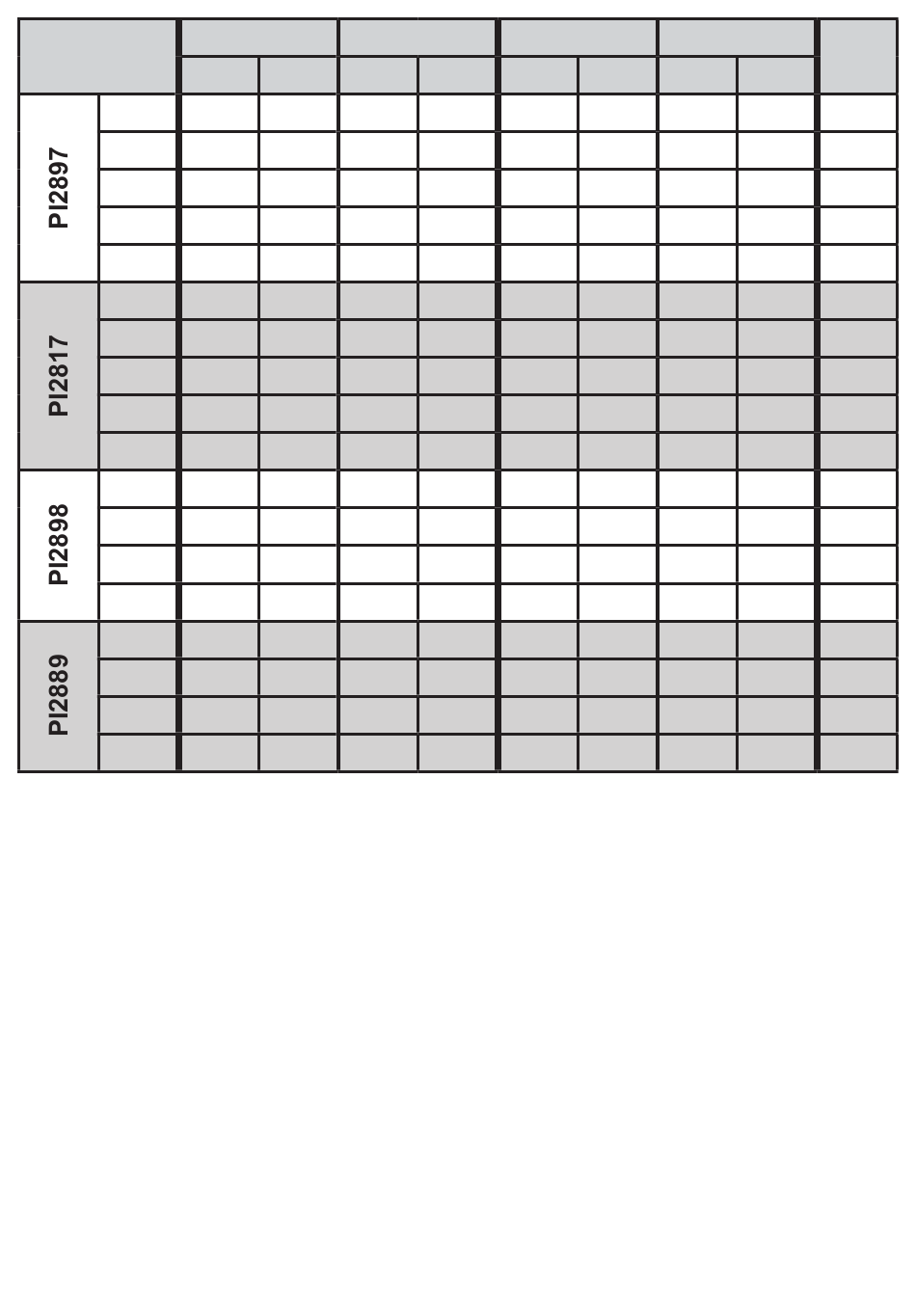 PI2897

PI2817

PI2898

PI2889